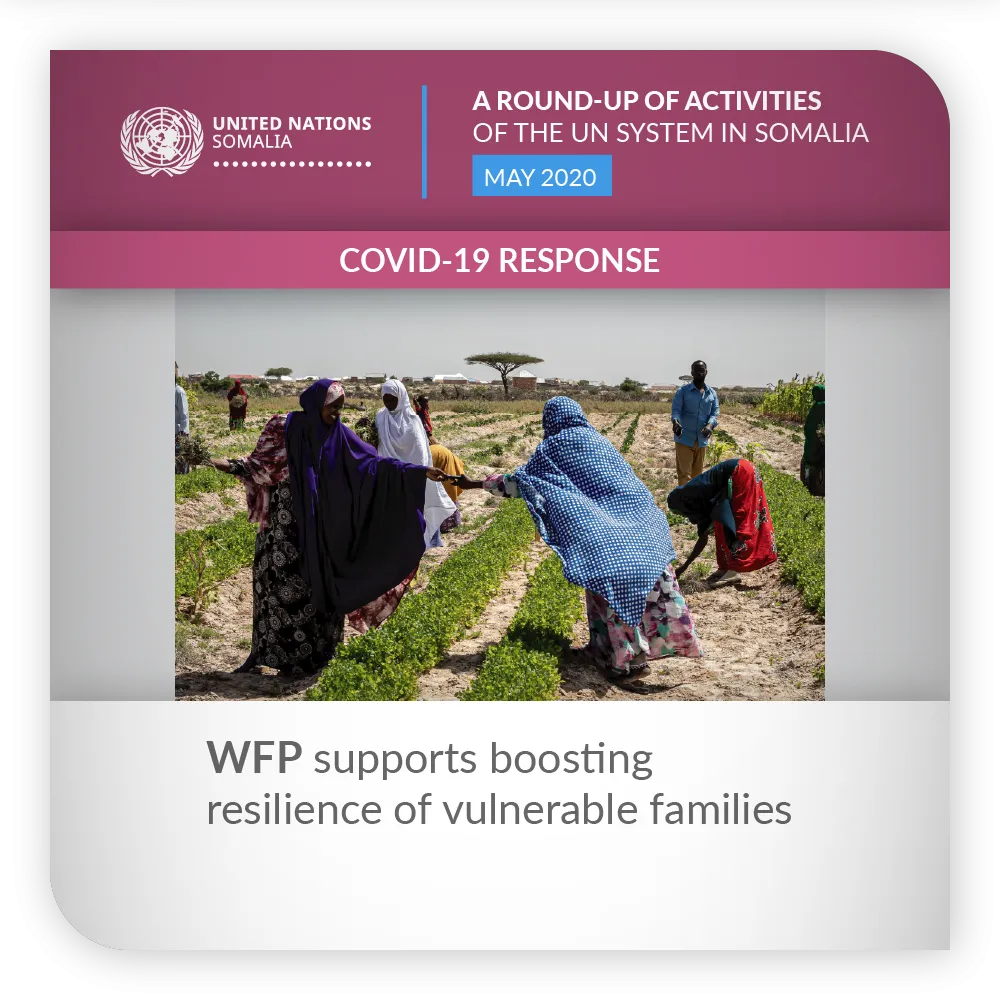 UNITED NATIONS
SOMALIA

A ROUND-UP OF ACTIVITIES
OF THE UN SYSTEM IN SOMALIA

MAY 2020

COVID-19 RESPONSE

WFP supports boosting resilience of vulnerable families